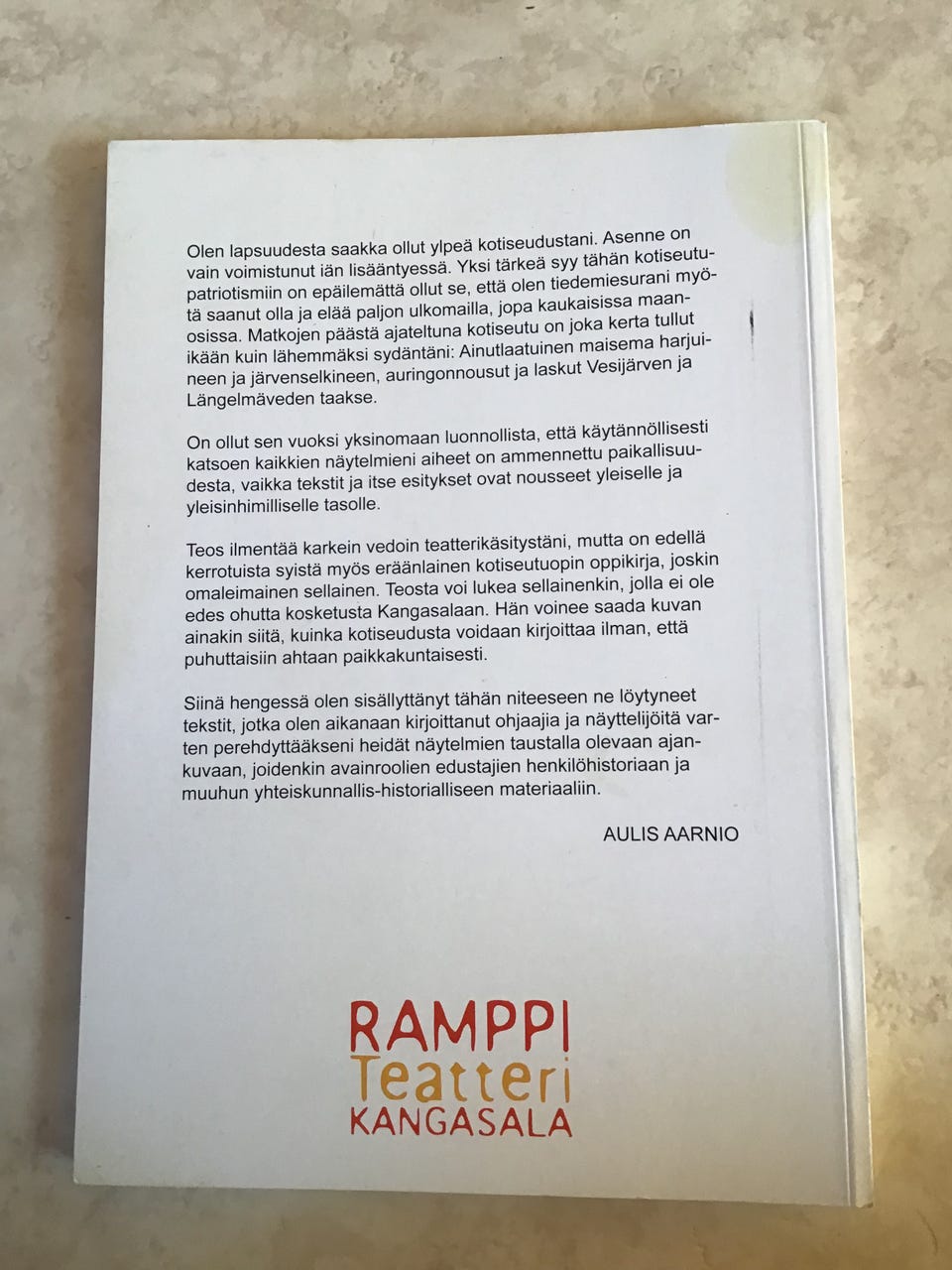 Olen lapsuudesta saakka ollut ylpeä kotiseudustani. Asenne on vain voimistunut iän lisääntyessä. Yksi tärkeä syy tähän kotiseutupatriotismiin on epäilemättä ollut se, että olen tiedemiesurani myötä saanut olla ja elää paljon ulkomailla, jopa kaukaisissa maanosissa. Matkojen päästä ajateltuna kotiseutu on joka kerta tullut ikään kuin lähemmäksi sydäntäni: Ainutlaatuinen maisema harjuineen ja järvenselkineen, auringonnousut ja laskut Vesijärven ja Längelmäveden taakse.

On ollut sen vuoksi yksinomaan luonnollista, että käytännöllisesti katsoen kaikkien näytelmieni aiheet on ammennettu paikallisuudesta, vaikka tekstit ja itse esitykset ovat nousseet yleiselle ja yleisinhimilliselle tasolle.

Teos ilmentää karkein vedoin teatterikäsitystäni, mutta on edellä kerrotuista syistä myös eräänlainen kotiseutuopin oppikirja, joskin omaleimainen sellainen. Teosta voi lukea sellainenkin, jolla ei ole edes ohutta kosketusta Kangasalaan. Hän voinee saada kuvan ainakin siitä, kuinka kotiseudusta voidaan kirjoittaa ilman, että puhuttaisiin ahtaan paikkakuntaisesti.

Siinä hengessä olen sisällyttänyt tähän niteeseen ne löytyneet tekstit, jotka olen aikanaan kirjoittanut ohjaajia ja näyttelijöitä varten perehdyttääkseni heidät näytelmien taustalla olevaan ajankuvaan, joidenkin avainroolien edustajien henkilöhistoriaan ja muuhun yhteiskunnallis-historialliseen materiaaliin.

AULIS AARNIO

RAMPPI
Teatteri
KANGASALA